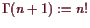 $\Gamma(n+1) := n!$